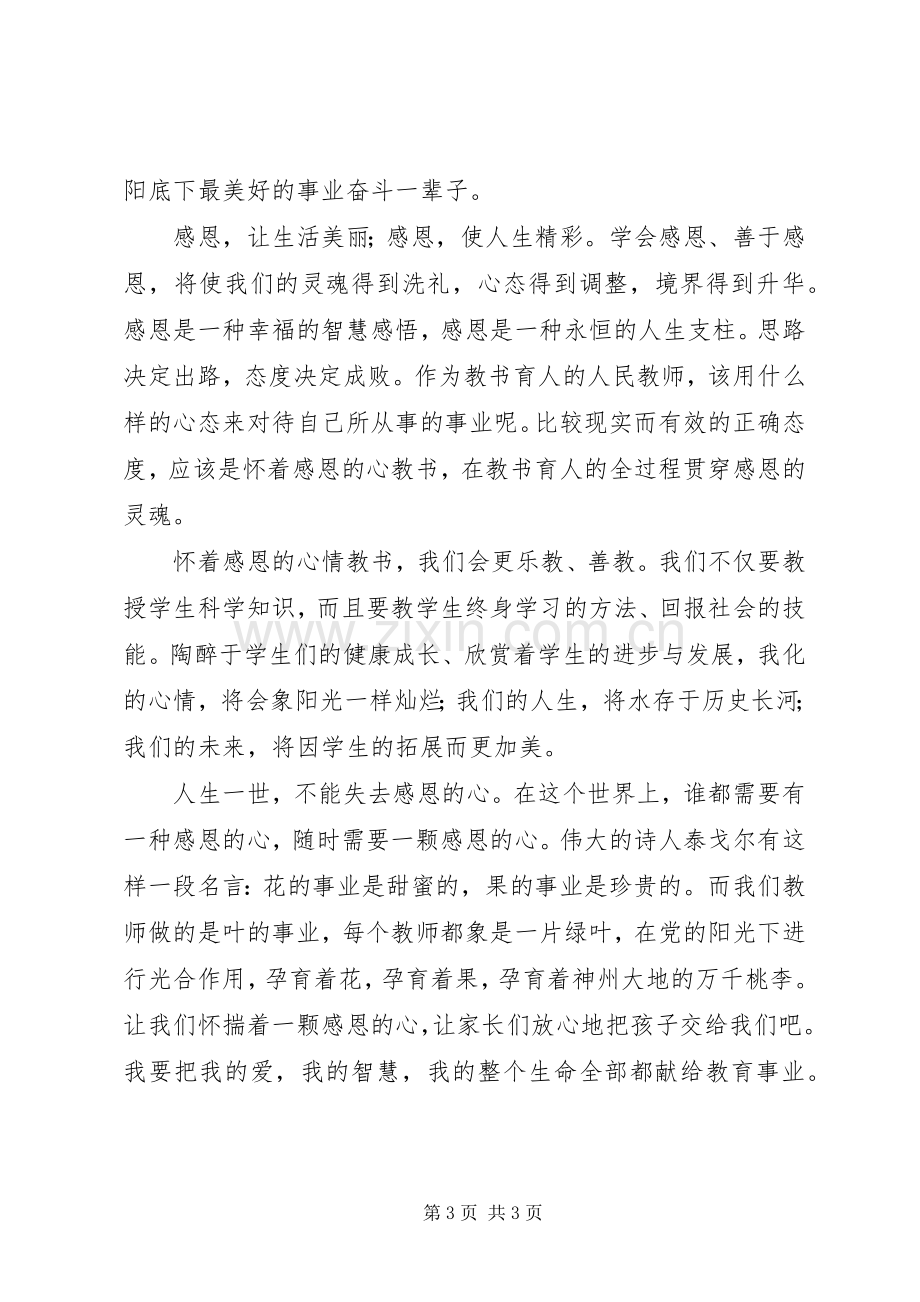 阳底下最美好的事业奋斗一辈子。

感恩，让生活美丽；感恩，使人生精彩。学会感恩、善于感恩，将使我们的灵魂得到洗礼，心态得到调整，境界得到升华。感恩是一种幸福的智慧感悟，感恩是一种永恒的人生支柱。思路决定出路，态度决定成败。作为教书育人的人民教师，该用什么样的心态来对待自己所从事的事业呢。比较现实而有效的正确态度，应该是怀着感恩的心教书，在教书育人的全过程贯穿感恩的灵魂。

怀着感恩的心情教书，我们会更乐教、善教。我们不仅要教授学生科学知识，而且要教学生终身学习的方法、回报社会的技能。陶醉于学生们的健康成长、欣赏着学生的进步与发展，我化的心情，将会象阳光一样灿烂；我们的人生，将水存于历史长河；我们的未来，将因学生的拓展而更加美。

人生一世，不能失去感恩的心。在这个世界上，谁都需要有一种感恩的心，随时需要一颗感恩的心。伟大的诗人泰戈尔有这样一段名言：花的事业是甜蜜的，果的事业是珍贵的。而我们教师做的是叶的事业，每个教师都象是一片绿叶，在党的阳光下进行光合作用，孕育着花，孕育着果，孕育着神州大地的万千桃李。让我们怀揣着一颗感恩的心，让家长们放心地把孩子交给我们吧。我要把我的爱，我的智慧，我的整个生命全部都献给教育事业。

第3页 共3页

www.zixin.com.cn